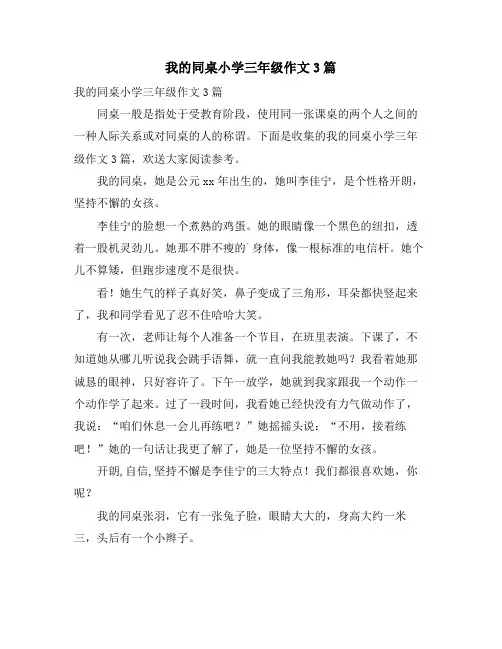 我的同桌小学三年级作文3篇

我的同桌小学三年级作文3篇

同桌一般是指处于受教育阶段，使用同一张课桌的两个人之间的一种人际关系或对同桌的人的称谓。下面是收集的我的同桌小学三年级作文3篇，欢送大家阅读参考。

我的同桌，她是公元xx年出生的，她叫李佳宁，是个性格开朗，坚持不懈的女孩。

李佳宁的脸想一个煮熟的鸡蛋。她的眼睛像一个黑色的纽扣，透着一股机灵劲儿。她那不胖不瘦的`身体，像一根标准的电信杆。她个儿不算矮，但跑步速度不是很快。

看！她生气的样子真好笑，鼻子变成了三角形，耳朵都快竖起来了，我和同学看见了忍不住哈哈大笑。

有一次，老师让每个人准备一个节目，在班里表演。下课了，不知道她从哪儿听说我会跳手语舞，就一直问我能教她吗？我看着她那诚恳的眼神，只好容许了。下午一放学，她就到我家跟我一个动作一个动作学了起来。过了一段时间，我看她已经快没有力气做动作了，我说：“咱们休息一会儿再练吧？”她摇摇头说：“不用，接着练吧！”她的一句话让我更了解了，她是一位坚持不懈的女孩。

开朗,自信,坚持不懈是李佳宁的三大特点！我们都很喜欢她，你呢？

我的同桌张羽，它有一张兔子脸，眼睛大大的，身高大约一米三，头后有一个小辫子。